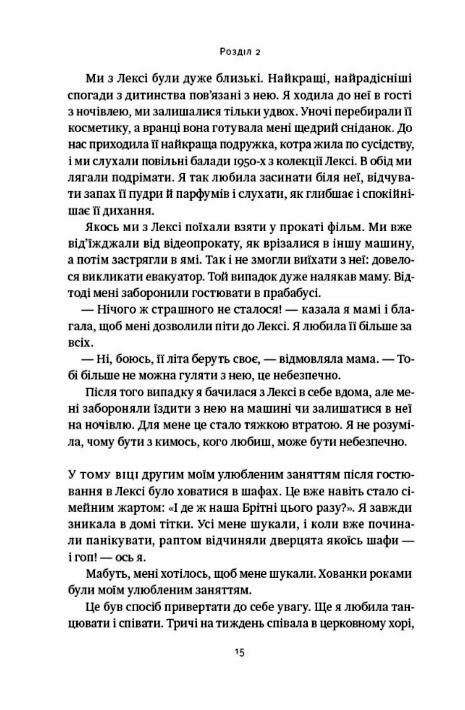 Розділ 2

Ми з Лексі були дуже близькі. Найкращі, найрадісніші спогади з дитинства пов'язані з нею. Я ходила до неї в гості з ночівлею, ми залишалися тільки удвох. Уночі перебирали її косметику, а вранці вона готувала мені щедрий сніданок. До нас приходила її найкраща подружка, котра жила по сусідству, і ми слухали повільні балади 1950-х з колекції Лексі. В обід ми лягали подрімати. Я так любила засинати біля неї, відчувати запах її пудри й парфумів і слухати, як глибшає і спокійнішає її дихання.

Якось ми з Лексі поїхали взяти у прокаті фільм. Ми вже від'їжджали від відеопрокату, як врізалися в іншу машину, а потім застрягли в ямі. Так і не змогли виїхати з неї: довелося викликати евакуатор. Той випадок дуже налякав маму. Відтоді мені заборонили гостювати в прабабусі.

— Нічого ж страшного не сталося! — казала я мамі і благала, щоб мені дозволили піти до Лексі. Я любила її більше за всіх.

— Ні, боюсь, її літа беруть своє, — відмовляла мама. — Тобі більше не можна гуляти з нею, це небезпечно.

Після того випадку я бачилася з Лексі в себе вдома, але мені забороняли їздити з нею на машині чи залишатися в неї на ночівлю. Для мене це стало тяжкою втратою. Я не розуміла, чому бути з кимось, кого любиш, може бути небезпечно.

У тому віці другим моїм улюбленим заняттям після гостювання в Лексі було ховатися в шафах. Це вже навіть стало сімейним жартом: «І де ж наша Брітні цього разу?». Я завжди зникала в домі тітки. Усі мене шукали, і коли вже починали панікувати, раптом відчиняли дверцята якоїсь шафи — і гоп! — ось я.

Мабуть, мені хотілось, щоб мене шукали. Хованки роками були моїм улюбленим заняттям.

Це був спосіб привертати до себе увагу. Ще я любила танцювати і співати. Тричі на тиждень співала в церковному хорі,

15